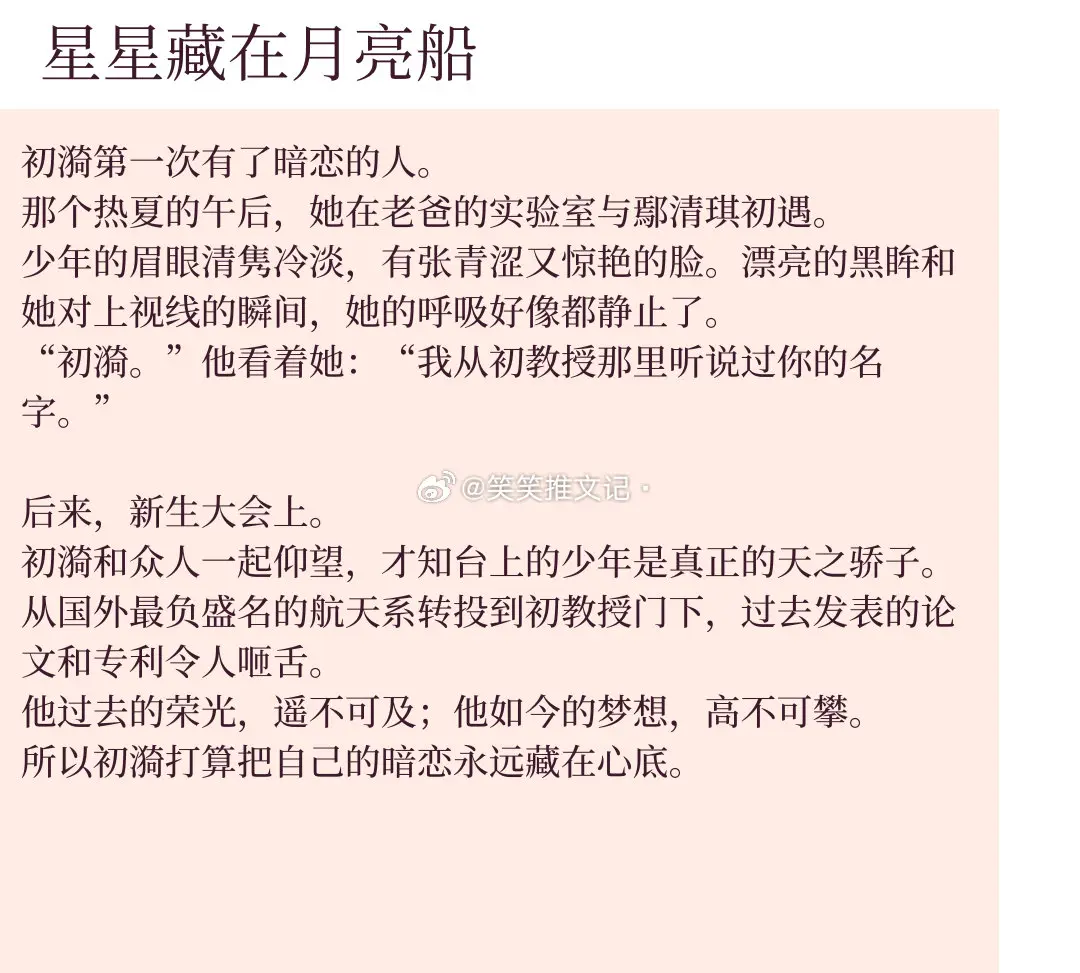 星星藏在月亮船

初漪第一次有了暗恋的人。
那个热夏的午后，她在老爸的实验室与鄢清琪初遇。
少年的眉眼清隽冷淡，有张青涩又惊艳的脸。漂亮的黑眸和她对上视线的瞬间，她的呼吸好像都静止了。
“初漪。”他看着她：“我从初教授那里听说过你的名字。”

@笑笑推文记

后来，新生大会上。
初漪和众人一起仰望，才知台上的少年是真正的天之骄子。
从国外最负盛名的航天系转投到初教授门下，过去发表的论文和专利令人咂舌。
他过去的荣光，遥不可及；他如今的梦想，高不可攀。
所以初漪打算把自己的暗恋永远藏在心底。